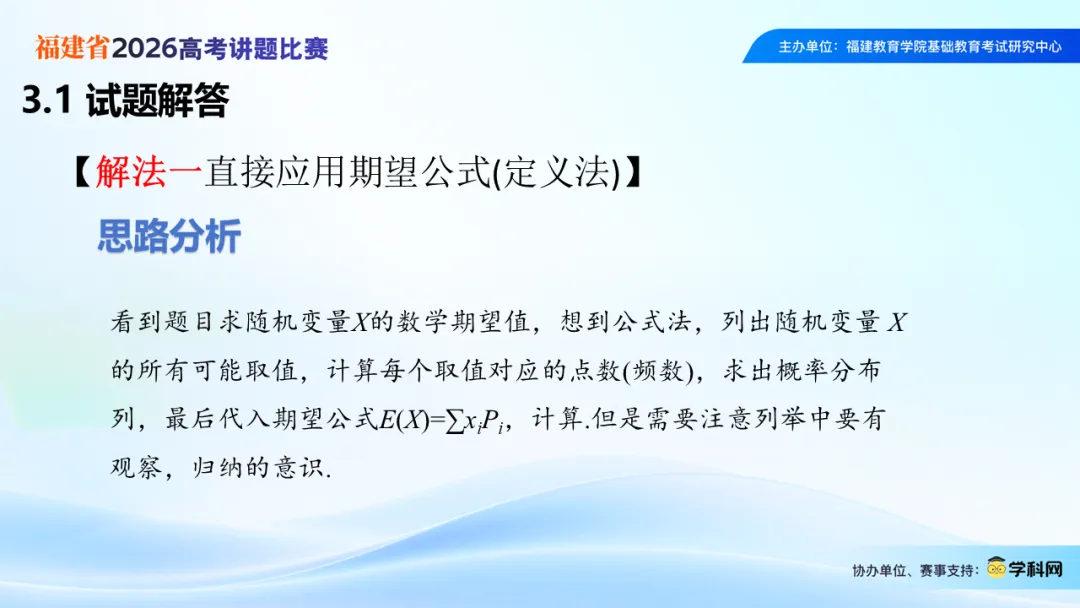 福建省2026高考讲题比赛

主办单位：福建教育学院基础教育考试研究中心

3.1 试题解答

【解法一直接应用期望公式(定义法)】

思路分析

看到题目求随机变量$X$的数学期望值，想到公式法，列出随机变量$X$的所有可能取值，计算每个取值对应的点数(频数)，求出概率分布列，最后代入期望公式$E(X)=\sum x_iP_i$，计算.但是需要注意列举中要有观察，归纳的意识.

协办单位、赛事支持：学科网